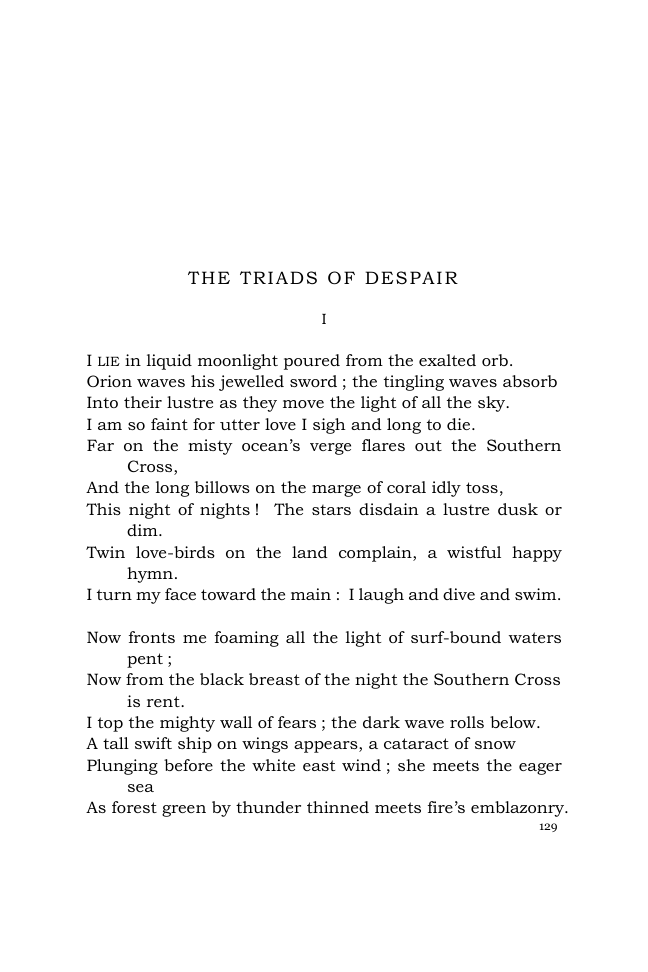 THE TRIADS OF DESPAIR

I

I LIE in liquid moonlight poured from the exalted orb.
Orion waves his jewelled sword ; the tingling waves absorb
Into their lustre as they move the light of all the sky.
I am so faint for utter love I sigh and long to die.
Far on the misty ocean's verge flares out the Southern Cross,
And the long billows on the marge of coral idly toss,
This night of nights ! The stars disdain a lustre dusk or dim.
Twin love-birds on the land complain, a wistful happy hymn.
I turn my face toward the main : I laugh and dive and swim.

Now fronts me foaming all the light of surf-bound waters pent ;
Now from the black breast of the night the Southern Cross is rent.
I top the mighty wall of fears ; the dark wave rolls below.
A tall swift ship on wings appears, a cataract of snow
Plunging before the white east wind ; she meets the eager sea
As forest green by thunder thinned meets fire's emblazonry.

129